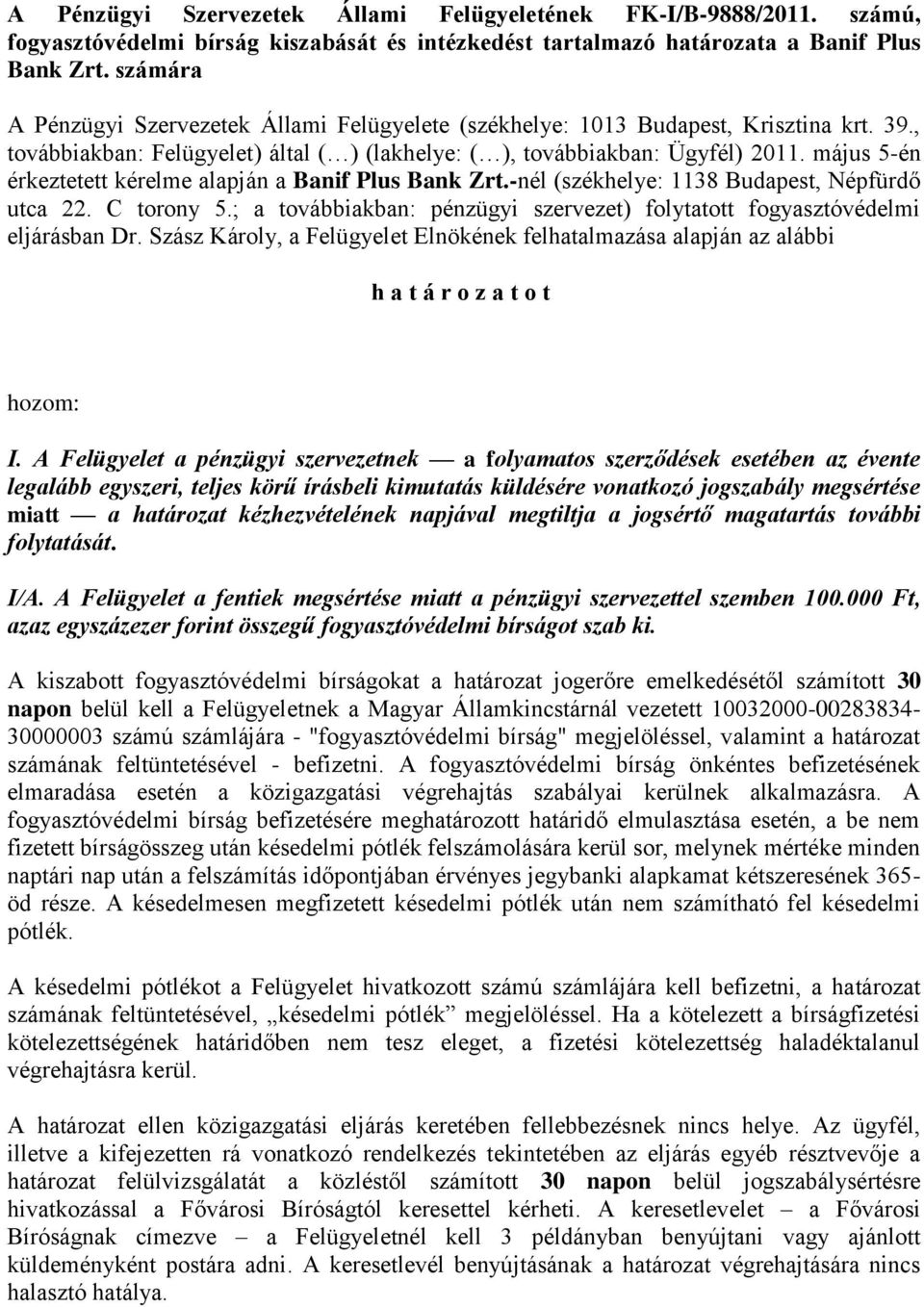 A Pénzügyi Szervezetek Állami Felügyeletének FK-I/B-9888/2011. számú, fogyasztóvédelmi bírság kiszabását és intézkedést tartalmazó határozata a Banif Plus Bank Zrt. számára

A Pénzügyi Szervezetek Állami Felügyelete (székhelye: 1013 Budapest, Krisztina krt. 39., továbbiakban: Felügyelet) által (…) (lakhelye: (…), továbbiakban: Ügyfél) 2011. május 5-én érkeztetett kérelme alapján a Banif Plus Bank Zrt.-nél (székhelye: 1138 Budapest, Népfürdő utca 22. C torony 5.; a továbbiakban: pénzügyi szervezet) folytatott fogyasztóvédelmi eljárásban Dr. Szász Károly, a Felügyelet Elnökének felhatalmazása alapján az alábbi

h a t á r o z a t o t

hozom:

I. A Felügyelet a pénzügyi szervezetnek — a folyamatos szerződések esetében az évente legalább egyszeri, teljes körű írásbeli kimutatás küldésére vonatkozó jogszabály megsértése miatt — a határozat kézhezvételének napjával megtiltja a jogsértő magatartás további folytatását.

I/A. A Felügyelet a fentiek megsértése miatt a pénzügyi szervezettel szemben 100.000 Ft, azaz egyszázezer forint összegű fogyasztóvédelmi bírságot szab ki.

A kiszabott fogyasztóvédelmi bírságokat a határozat jogerőre emelkedésétől számított 30 napon belül kell a Felügyeletnek a Magyar Államkincstárnál vezetett 10032000-00283834-30000003 számú számlájára - "fogyasztóvédelmi bírság" megjelöléssel, valamint a határozat számának feltüntetésével - befizetni. A fogyasztóvédelmi bírság önkéntes befizetésének elmaradása esetén a közigazgatási végrehajtás szabályai kerülnek alkalmazásra. A fogyasztóvédelmi bírság befizetésére meghatározott határidő elmulasztása esetén, a be nem fizetett bírságösszeg után késedelmi pótlék felszámolására kerül sor, melynek mértéke minden naptári nap után a felszámítás időpontjában érvényes jegybanki alapkamat kétszeresének 365-öd része. A késedelmesen megfizetett késedelmi pótlék után nem számítható fel késedelmi pótlék.

A késedelmi pótlékot a Felügyelet hivatkozott számú számlájára kell befizetni, a határozat számának feltüntetésével, „késedelmi pótlék” megjelöléssel. Ha a kötelezett a bírságfizetési kötelezettségének határidőben nem tesz eleget, a fizetési kötelezettség haladéktalanul végrehajtásra kerül.

A határozat ellen közigazgatási eljárás keretében fellebbezésnek nincs helye. Az ügyfél, illetve a kifejezetten rá vonatkozó rendelkezés tekintetében az eljárás egyéb résztvevője a határozat felülvizsgálatát a közléstől számított 30 napon belül jogszabálysértésre hivatkozással a Fővárosi Bíróságtól keresettel kérheti. A keresetlevelet – a Fővárosi Bíróságnak címezve – a Felügyeletnél kell 3 példányban benyújtani vagy ajánlott küldeményként postára adni. A keresetlevél benyújtásának a határozat végrehajtására nincs halasztó hatálya.